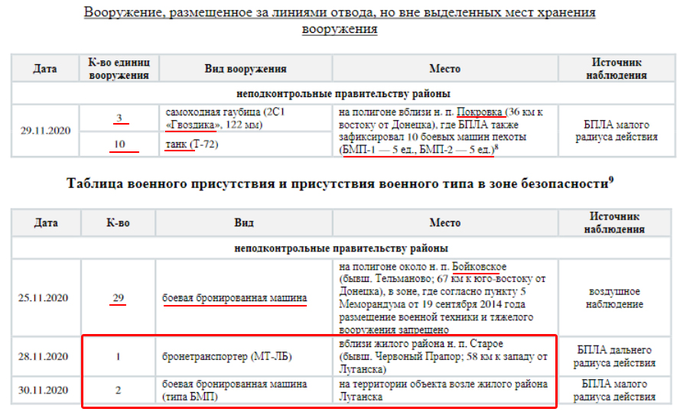 Вооружение, размещенное за линиями отвода, но вне выделенных мест хранения вооружения

| Дата | К-во единиц вооружения | Вид вооружения | Место | Источник наблюдения |
|---|---|---|---|---|
| неподконтрольные правительству районы | | | | |
| 29.11.2020 | 3 | самоходная гаубица (2С1 «Гвоздика», 122 мм) | на полигоне вблизи н. п. Покровка (36 км к востоку от Донецка), где БПЛА также зафиксировал 10 боевых машин пехоты (БМП-1 — 5 ед., БМП-2 — 5 ед.)$^8$ | БПЛА малого радиуса действия |
| | 10 | танк (Т-72) | | |

Таблица военного присутствия и присутствия военного типа в зоне безопасности$^9$

| Дата | К-во | Вид | Место | Источник наблюдения |
|---|---|---|---|---|
| неподконтрольные правительству районы | | | | |
| 25.11.2020 | 29 | боевая бронированная машина | на полигоне около н. п. Бойковское (бывш. Тельманово; 67 км к юго-востоку от Донецка), в зоне, где согласно пункту 5 Меморандума от 19 сентября 2014 года размещение военной техники и тяжелого вооружения запрещено | воздушное наблюдение |
| 28.11.2020 | 1 | бронетранспортер (МТ-ЛБ) | вблизи жилого района н. п. Старое (бывш. Червоный Прапор; 58 км к западу от Луганска) | БПЛА дальнего радиуса действия |
| 30.11.2020 | 2 | боевая бронированная машина (типа БМП) | на территории объекта возле жилого района Луганска | БПЛА малого радиуса действия |